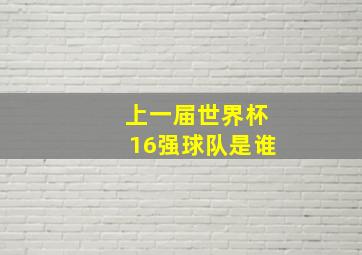 上一届世界杯
16强球队是谁